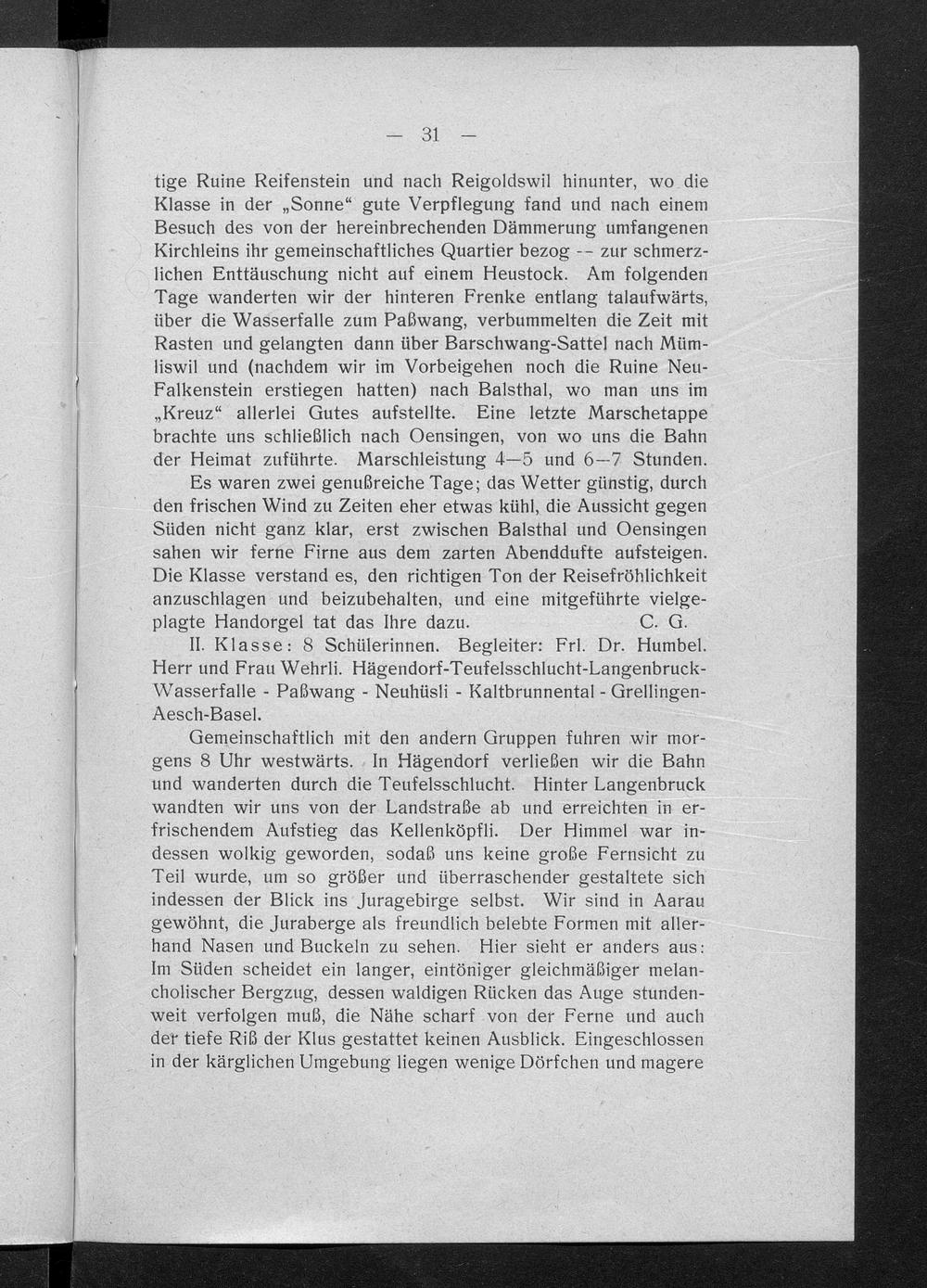 — 31 —

tige Ruine Reifenstein und nach Reigoldswil hinunter, wo die Klasse in der „Sonne“ gute Verpflegung fand und nach einem Besuch des von der hereinbrechenden Dämmerung umfangenen Kirchleins ihr gemeinschaftliches Quartier bezog -- zur schmerzlichen Enttäuschung nicht auf einem Heustock. Am folgenden Tage wanderten wir der hinteren Frenke entlang talaufwärts, über die Wasserfalle zum Paßwang, verbummelten die Zeit mit Rasten und gelangten dann über Barschwang-Sattel nach Mümliswil und (nachdem wir im Vorbeigehen noch die Ruine Neu-Falkenstein erstiegen hatten) nach Balsthal, wo man uns im „Kreuz“ allerlei Gutes aufstellte. Eine letzte Marschetappe brachte uns schließlich nach Oensingen, von wo uns die Bahn der Heimat zuführte. Marschleistung 4—5 und 6—7 Stunden.

Es waren zwei genußreiche Tage; das Wetter günstig, durch den frischen Wind zu Zeiten eher etwas kühl, die Aussicht gegen Süden nicht ganz klar, erst zwischen Balsthal und Oensingen sahen wir ferne Firne aus dem zarten Abenddufte aufsteigen. Die Klasse verstand es, den richtigen Ton der Reisefröhlichkeit anzuschlagen und beizubehalten, und eine mitgeführte vielgeplagte Handorgel tat das Ihre dazu. C. G.

II. Klasse: 8 Schülerinnen. Begleiter: Frl. Dr. Humbel. Herr und Frau Wehrli. Hägendorf-Teufelsschlucht-Langenbruck-Wasserfalle - Paßwang - Neuhüsli - Kaltbrunnental - Grellingen-Aesch-Basel.

Gemeinschaftlich mit den andern Gruppen fuhren wir morgens 8 Uhr westwärts. In Hägendorf verließen wir die Bahn und wanderten durch die Teufelsschlucht. Hinter Langenbruck wandten wir uns von der Landstraße ab und erreichten in erfrischendem Aufstieg das Kellenköpfli. Der Himmel war indessen wolkig geworden, sodaß uns keine große Fernsicht zu Teil wurde, um so größer und überraschender gestaltete sich indessen der Blick ins Juragebirge selbst. Wir sind in Aarau gewöhnt, die Juraberge als freundlich belebte Formen mit allerhand Nasen und Buckeln zu sehen. Hier sieht er anders aus: Im Süden scheidet ein langer, eintöniger gleichmäßiger melancholischer Bergzug, dessen waldigen Rücken das Auge stundenweit verfolgen muß, die Nähe scharf von der Ferne und auch der tiefe Riß der Klus gestattet keinen Ausblick. Eingeschlossen in der kärglichen Umgebung liegen wenige Dörfchen und magere